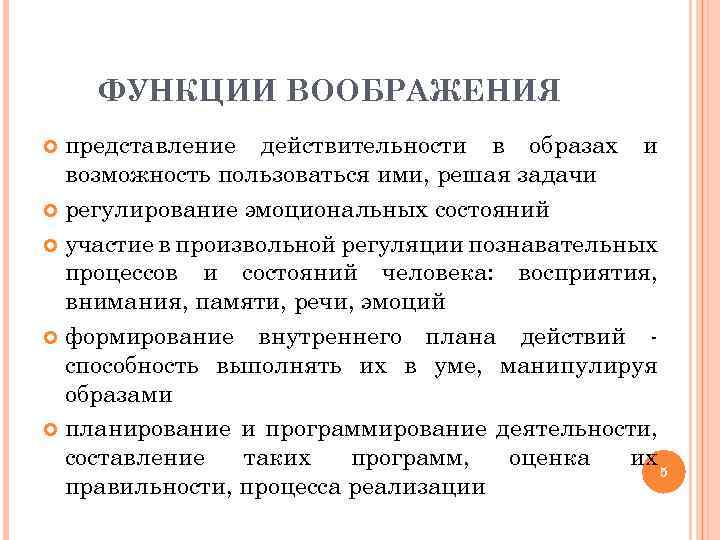 ФУНКЦИИ ВООБРАЖЕНИЯ

представление действительности в образах и возможность пользоваться ими, решая задачи

регулирование эмоциональных состояний

участие в произвольной регуляции познавательных процессов и состояний человека: восприятия, внимания, памяти, речи, эмоций

формирование внутреннего плана действий - способность выполнять их в уме, манипулируя образами

планирование и программирование деятельности, составление таких программ, оценка их правильности, процесса реализации

5